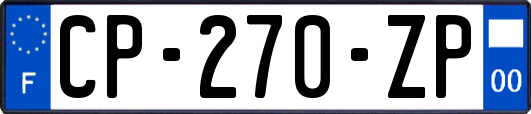 F
CP-270-ZP
00